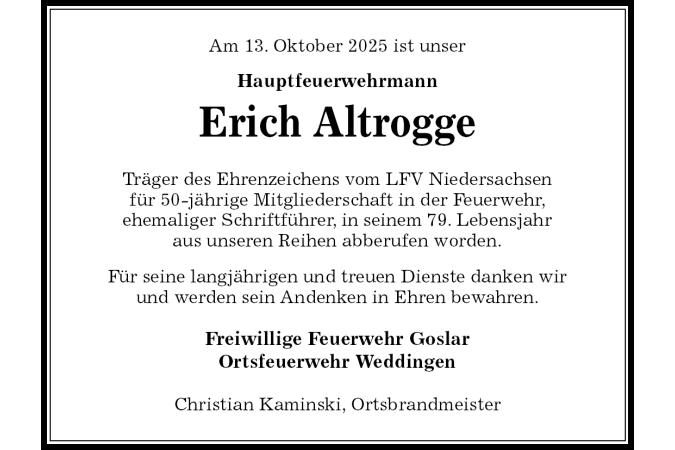 Am 13. Oktober 2025 ist unser

Hauptfeuerwehrmann

Erich Altrogge

Träger des Ehrenzeichens vom LFV Niedersachsen für 50-jährige Mitgliederschaft in der Feuerwehr, ehemaliger Schriftführer, in seinem 79. Lebensjahr aus unseren Reihen abberufen worden.

Für seine langjährigen und treuen Dienste danken wir und werden sein Andenken in Ehren bewahren.

Freiwillige Feuerwehr Goslar
Ortsfeuerwehr Weddingen

Christian Kaminski, Ortsbrandmeister